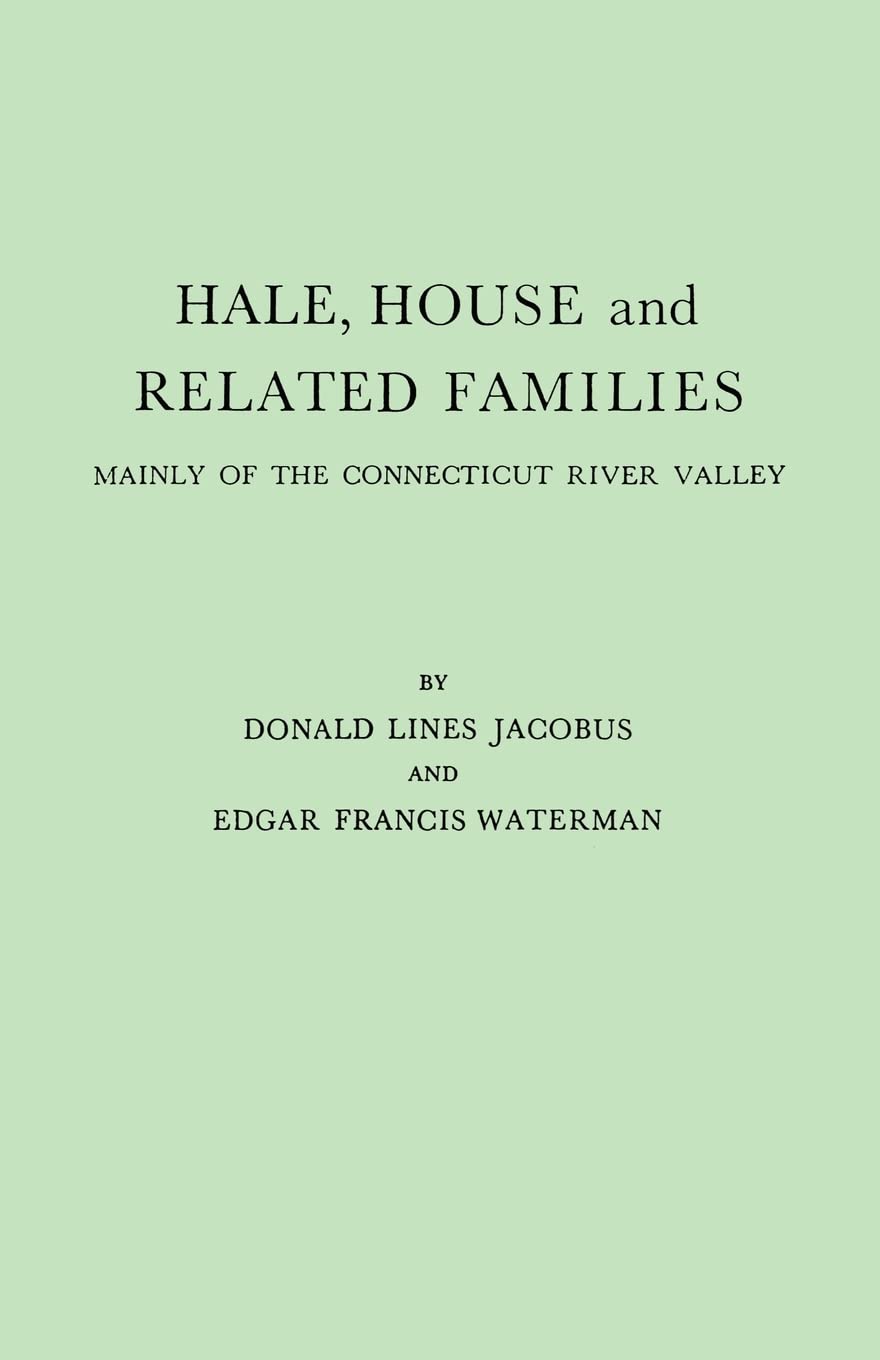 HALE, HOUSE and RELATED FAMILIES

MAINLY OF THE CONNECTICUT RIVER VALLEY

BY

DONALD LINES JACOBUS

AND

EDGAR FRANCIS WATERMAN